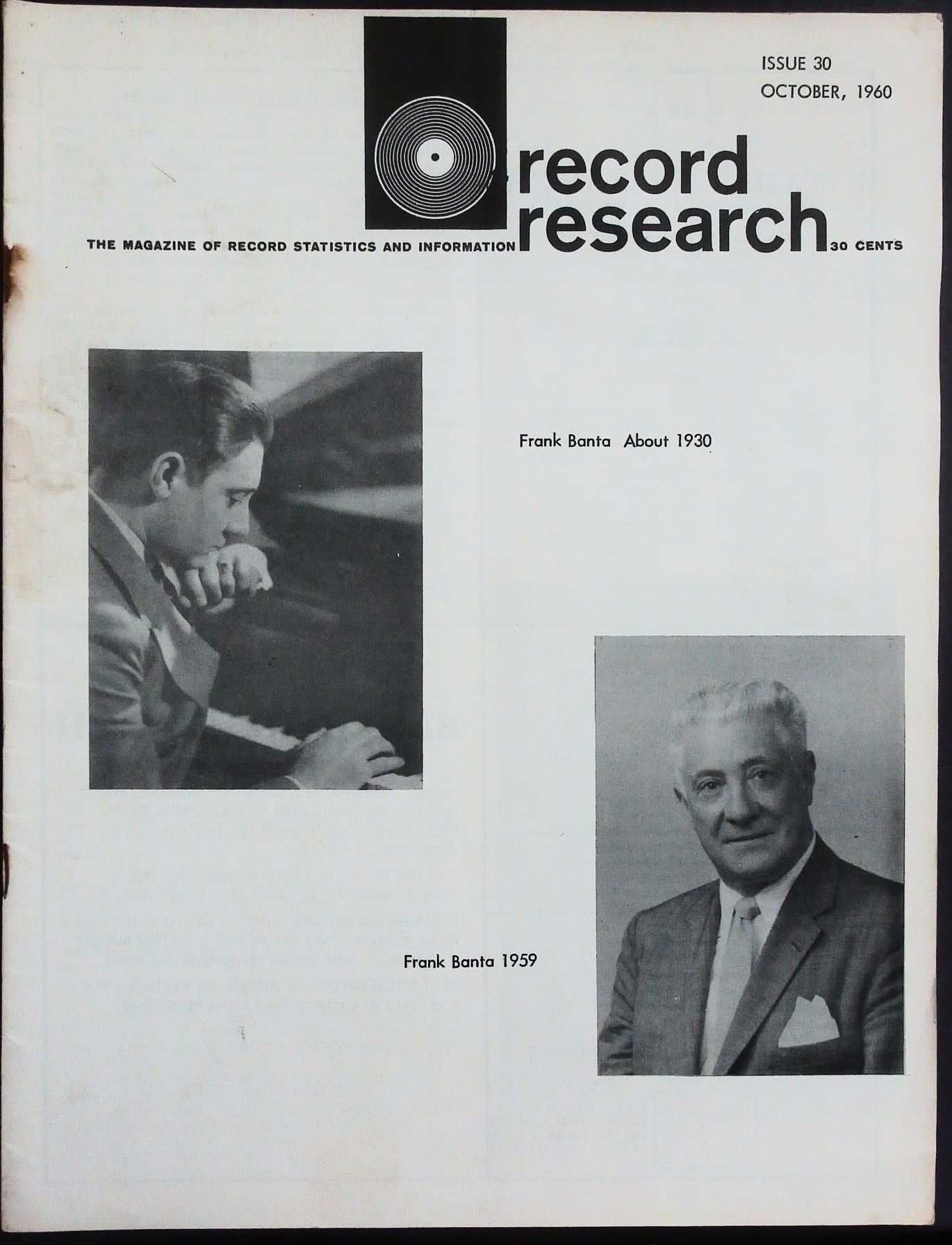 ISSUE 30
OCTOBER, 1960

record
research

THE MAGAZINE OF RECORD STATISTICS AND INFORMATION

30 CENTS

Frank Banta About 1930

Frank Banta 1959